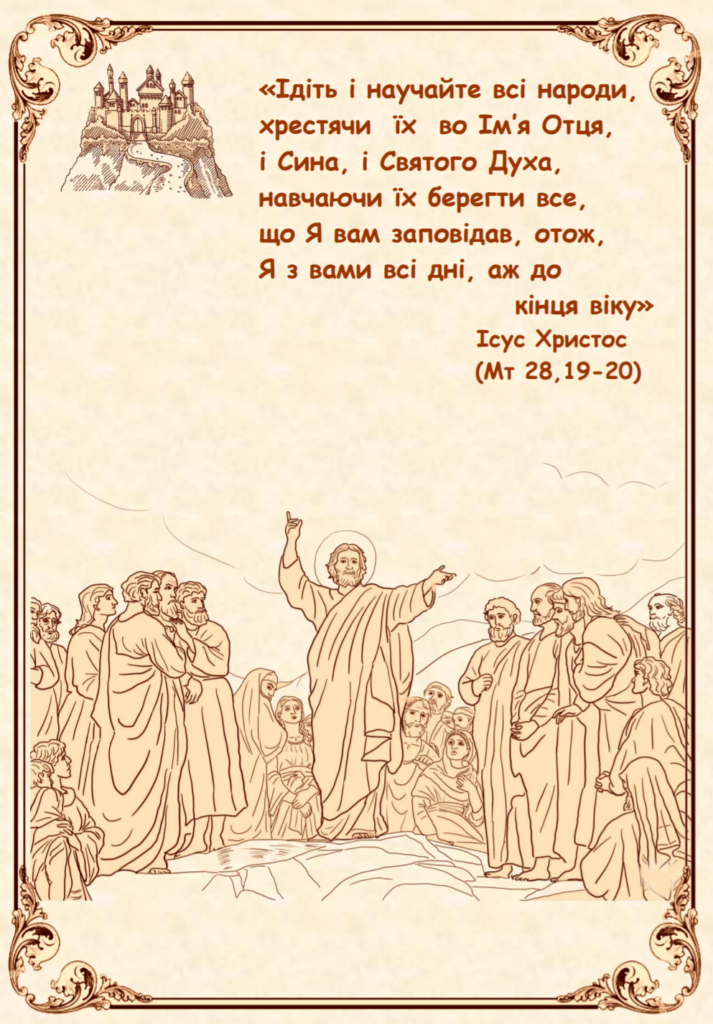 «Ідіть і научайте всі народи, хрестячи їх во Ім'я Отця, і Сина, і Святого Духа, навчаючи їх берегти все, що Я вам заповідав, отож, Я з вами всі дні, аж до кінця віку»

Ісус Христос
(Мт 28,19-20)